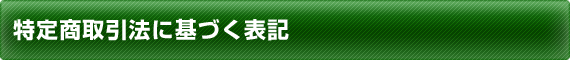 特定商取引法に基づく表記